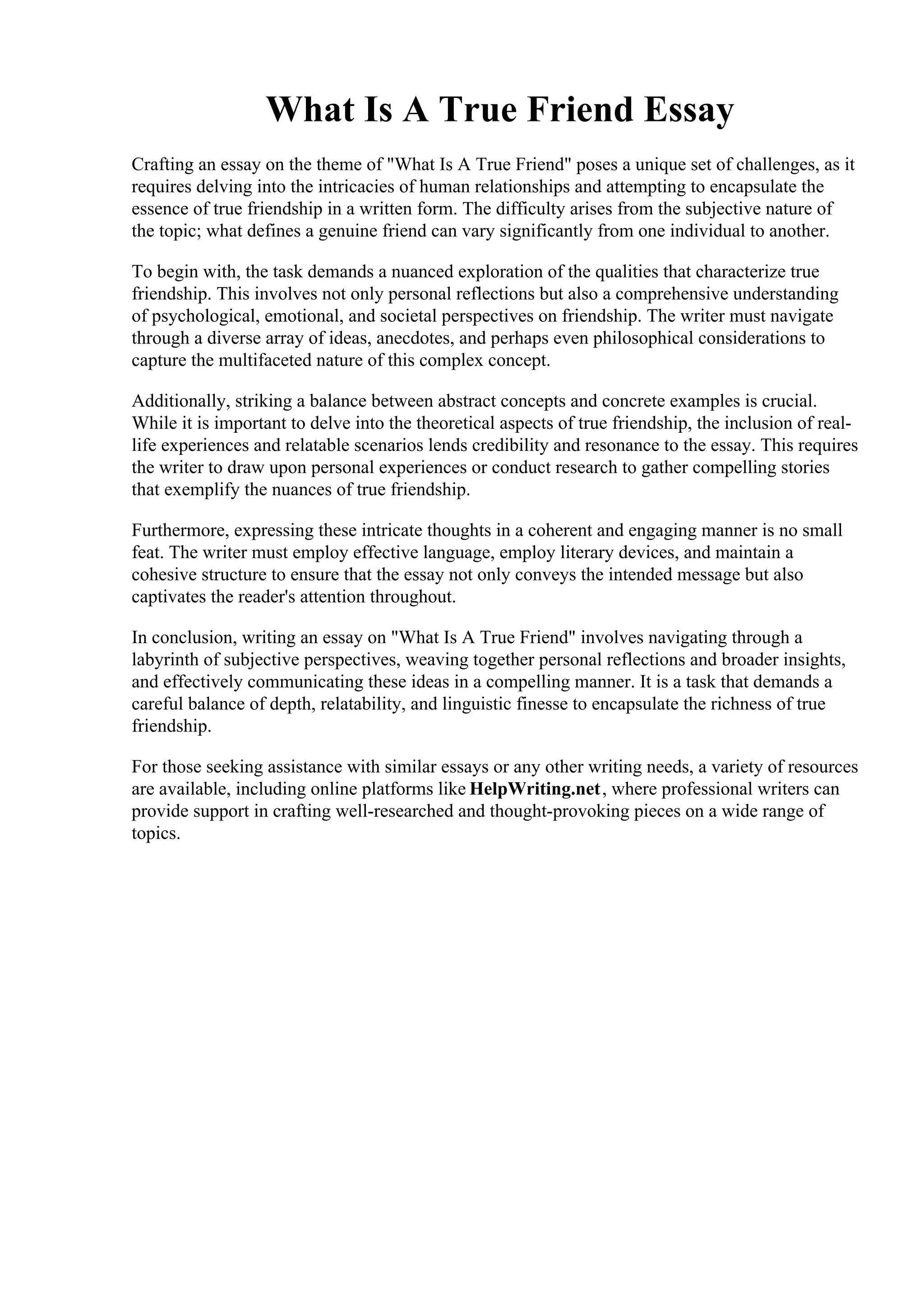 What Is A True Friend Essay

Crafting an essay on the theme of "What Is A True Friend" poses a unique set of challenges, as it requires delving into the intricacies of human relationships and attempting to encapsulate the essence of true friendship in a written form. The difficulty arises from the subjective nature of the topic; what defines a genuine friend can vary significantly from one individual to another.

To begin with, the task demands a nuanced exploration of the qualities that characterize true friendship. This involves not only personal reflections but also a comprehensive understanding of psychological, emotional, and societal perspectives on friendship. The writer must navigate through a diverse array of ideas, anecdotes, and perhaps even philosophical considerations to capture the multifaceted nature of this complex concept.

Additionally, striking a balance between abstract concepts and concrete examples is crucial. While it is important to delve into the theoretical aspects of true friendship, the inclusion of real-life experiences and relatable scenarios lends credibility and resonance to the essay. This requires the writer to draw upon personal experiences or conduct research to gather compelling stories that exemplify the nuances of true friendship.

Furthermore, expressing these intricate thoughts in a coherent and engaging manner is no small feat. The writer must employ effective language, employ literary devices, and maintain a cohesive structure to ensure that the essay not only conveys the intended message but also captivates the reader's attention throughout.

In conclusion, writing an essay on "What Is A True Friend" involves navigating through a labyrinth of subjective perspectives, weaving together personal reflections and broader insights, and effectively communicating these ideas in a compelling manner. It is a task that demands a careful balance of depth, relatability, and linguistic finesse to encapsulate the richness of true friendship.

For those seeking assistance with similar essays or any other writing needs, a variety of resources are available, including online platforms like HelpWriting.net, where professional writers can provide support in crafting well-researched and thought-provoking pieces on a wide range of topics.